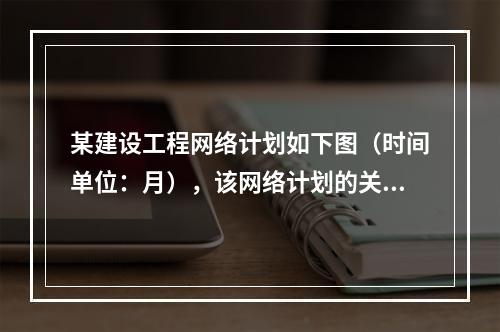 某建设工程网络计划如下图（时间单位：月），该网络计划的关...